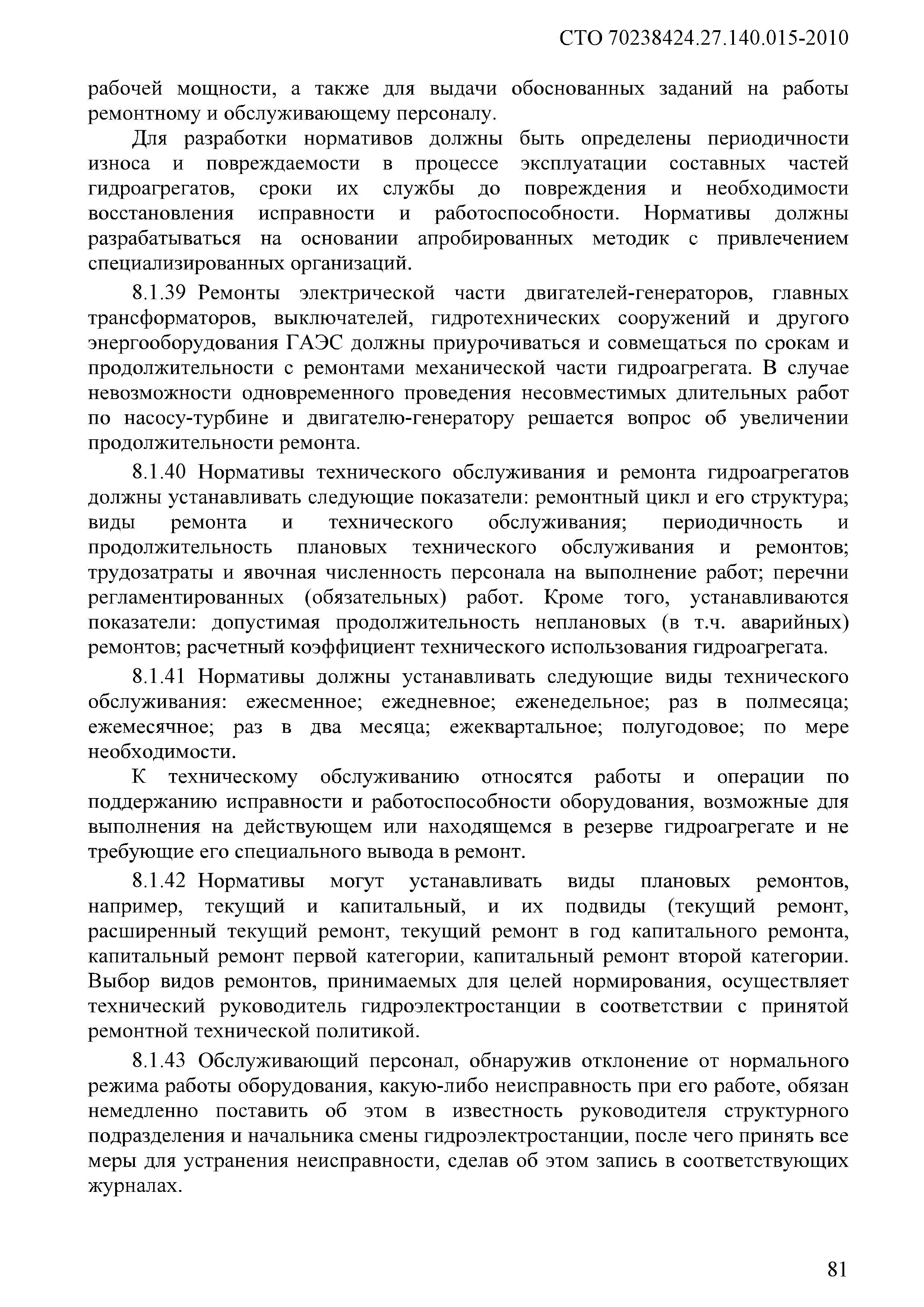 СТО 70238424.27.140.015-2010

рабочей мощности, а также для выдачи обоснованных заданий на работы ремонтному и обслуживающему персоналу.

Для разработки нормативов должны быть определены периодичности износа и повреждаемости в процессе эксплуатации составных частей гидроагрегатов, сроки их службы до повреждения и необходимости восстановления исправности и работоспособности. Нормативы должны разрабатываться на основании апробированных методик с привлечением специализированных организаций.

8.1.39 Ремонты электрической части двигателей-генераторов, главных трансформаторов, выключателей, гидротехнических сооружений и другого энергооборудования ГАЭС должны приурочиваться и совмещаться по срокам и продолжительности с ремонтами механической части гидроагрегата. В случае невозможности одновременного проведения несовместимых длительных работ по насосу-турбине и двигателю-генератору решается вопрос об увеличении продолжительности ремонта.

8.1.40 Нормативы технического обслуживания и ремонта гидроагрегатов должны устанавливать следующие показатели: ремонтный цикл и его структура; виды ремонта и технического обслуживания; периодичность и продолжительность плановых технического обслуживания и ремонтов; трудозатраты и явочная численность персонала на выполнение работ; перечни регламентированных (обязательных) работ. Кроме того, устанавливаются показатели: допустимая продолжительность неплановых (в т.ч. аварийных) ремонтов; расчетный коэффициент технического использования гидроагрегата.

8.1.41 Нормативы должны устанавливать следующие виды технического обслуживания: ежесменное; ежедневное; еженедельное; раз в полмесяца; ежемесячное; раз в два месяца; ежеквартальное; полугодовое; по мере необходимости.

К техническому обслуживанию относятся работы и операции по поддержанию исправности и работоспособности оборудования, возможные для выполнения на действующем или находящемся в резерве гидроагрегате и не требующие его специального вывода в ремонт.

8.1.42 Нормативы могут устанавливать виды плановых ремонтов, например, текущий и капитальный, и их подвиды (текущий ремонт, расширенный текущий ремонт, текущий ремонт в год капитального ремонта, капитальный ремонт первой категории, капитальный ремонт второй категории. Выбор видов ремонтов, принимаемых для целей нормирования, осуществляет технический руководитель гидроэлектростанции в соответствии с принятой ремонтной технической политикой.

8.1.43 Обслуживающий персонал, обнаружив отклонение от нормального режима работы оборудования, какую-либо неисправность при его работе, обязан немедленно поставить об этом в известность руководителя структурного подразделения и начальника смены гидроэлектростанции, после чего принять все меры для устранения неисправности, сделав об этом запись в соответствующих журналах.

81